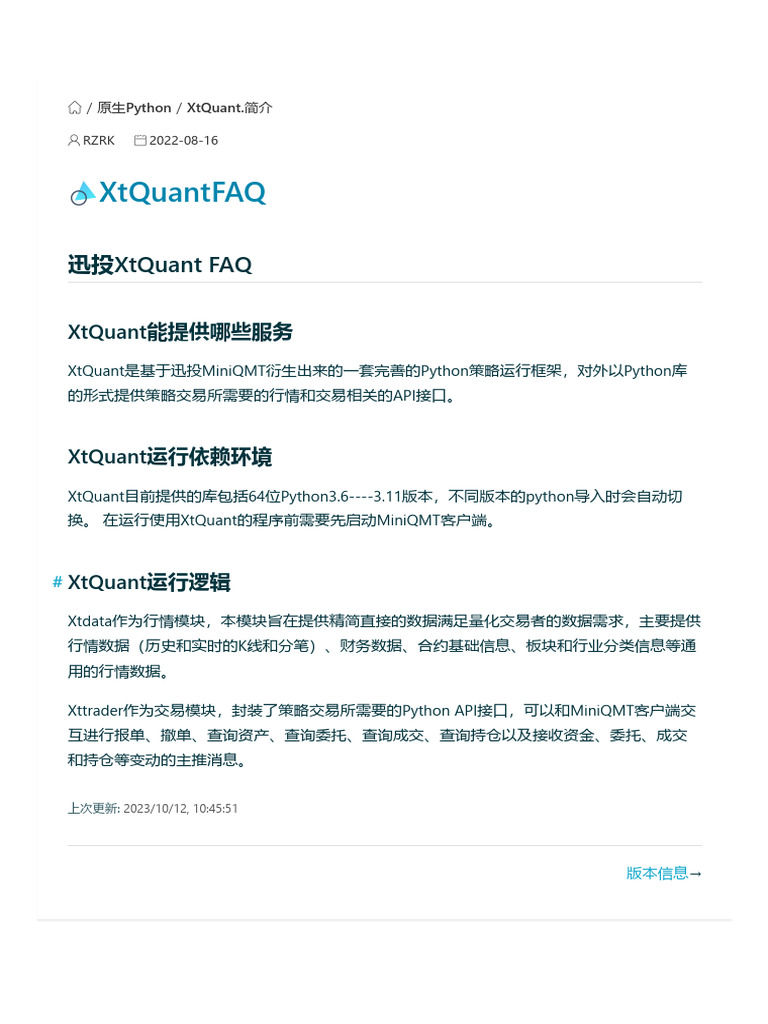 / 原生Python / XtQuant.简介

RZRK 2022-08-16

XtQuantFAQ

迅投XtQuant FAQ

XtQuant能提供哪些服务

XtQuant是基于迅投MiniQMT衍生出来的一套完善的Python策略运行框架，对外以Python库的形式提供策略交易所需要的行情和交易相关的API接口。

XtQuant运行依赖环境

XtQuant目前提供的库包括64位Python3.6----3.11版本，不同版本的python导入时会自动切换。 在运行使用XtQuant的程序前需要先启动MiniQMT客户端。

# XtQuant运行逻辑

Xtdata作为行情模块，本模块旨在提供精简直接的数据满足量化交易者的数据需求，主要提供行情数据（历史和实时的K线和分笔）、财务数据、合约基础信息、板块和行业分类信息等通用的行情数据。

Xttrader作为交易模块，封装了策略交易所需要的Python API接口，可以和MiniQMT客户端交互进行报单、撤单、查询资产、查询委托、查询成交、查询持仓以及接收资金、委托、成交和持仓等变动的主推消息。

上次更新: 2023/10/12, 10:45:51

版本信息→